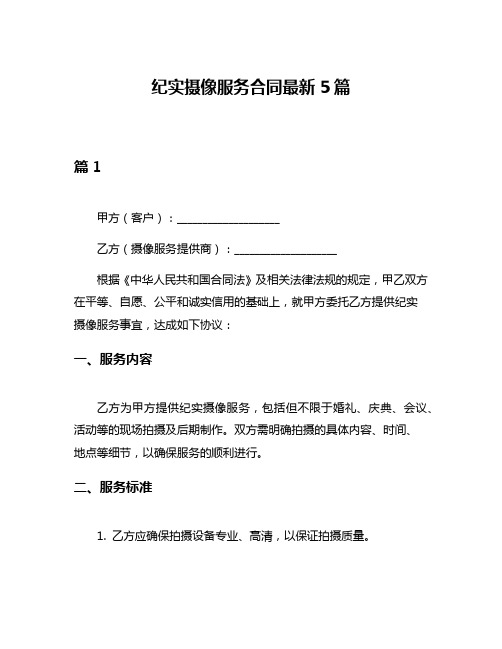 纪实摄像服务合同最新 5 篇

篇 1

甲方（客户）：__________________

乙方（摄像服务提供商）：__________________

根据《中华人民共和国合同法》及相关法律法规的规定，甲乙双方在平等、自愿、公平和诚实信用的基础上，就甲方委托乙方提供纪实摄像服务事宜，达成如下协议：

一、服务内容

乙方为甲方提供纪实摄像服务，包括但不限于婚礼、庆典、会议、活动等的现场拍摄及后期制作。双方需明确拍摄的具体内容、时间、地点等细节，以确保服务的顺利进行。

二、服务标准

1. 乙方应确保拍摄设备专业、高清，以保证拍摄质量。